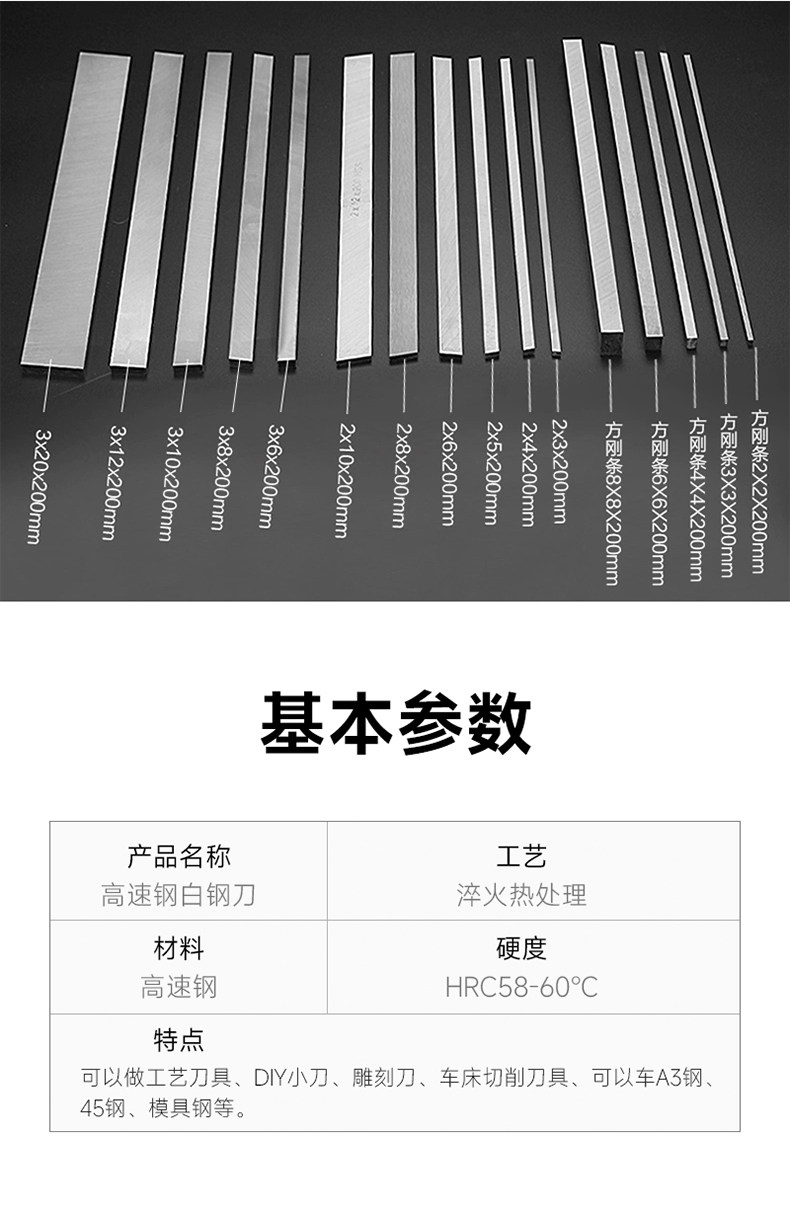 3x20x200mm
3x12x200mm
3x10x200mm
3x8x200mm
3x6x200mm
2x10x200mm
2x8x200mm
2x6x200mm
2x5x200mm
2x4x200mm
2x3x200mm
方刚条8X8X200mm
方刚条6X6X200mm
方刚条4X4X200mm
方刚条3X3X200mm
方刚条2X2X200mm

基本参数

产品名称
高速钢白钢刀

工艺
淬火热处理

材料
高速钢

硬度
HRC58-60°C

特点
可以做工艺刀具、DIY小刀、雕刻刀、车床切削刀具、可以车A3钢、45钢、模具钢等。